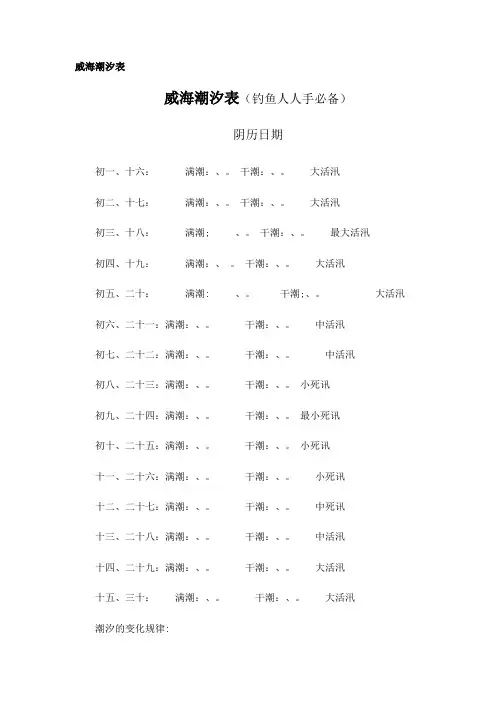 威海潮汐表

威海潮汐表（钓鱼人人手必备）

阴历日期

初一、十六： 满潮：、。 干潮：、。 大活汛

初二、十七： 满潮：、。 干潮：、。 大活汛

初三、十八： 满潮： 、。 干潮：、。 最大活汛

初四、十九： 满潮：、 。 干潮：、。 大活汛

初五、二十： 满潮： 、。 干潮：、。 大活汛

初六、二十一：满潮：、。 干潮：、。 中活汛

初七、二十二：满潮：、。 干潮：、。 中活汛

初八、二十三：满潮：、。 干潮：、。 小死汛

初九、二十四：满潮：、。 干潮：、。 最小死汛

初十、二十五：满潮：、。 干潮：、。 小死汛

十一、二十六：满潮：、。 干潮：、。 小死汛

十二、二十七：满潮：、。 干潮：、。 中死汛

十三、二十八：满潮：、。 干潮：、。 中活汛

十四、二十九：满潮：、。 干潮：、。 大活汛

十五、三十： 满潮：、。 干潮：、。 大活汛

潮汐的变化规律: